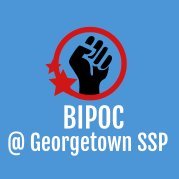 BIPOC
@ Georgetown SSP